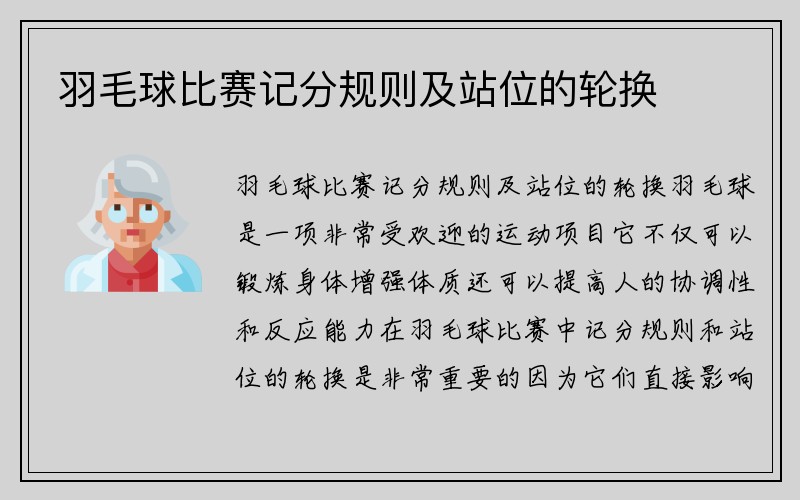 羽毛球比赛记分规则及站位的轮换

羽毛球比赛记分规则及站位的轮换羽毛球是一项非常受欢迎的运动项目它不仅可以锻炼身体增强体质还可以提高人的协调性和反应能力在羽毛球比赛中记分规则和站位的轮换是非常重要的因为它们直接影响